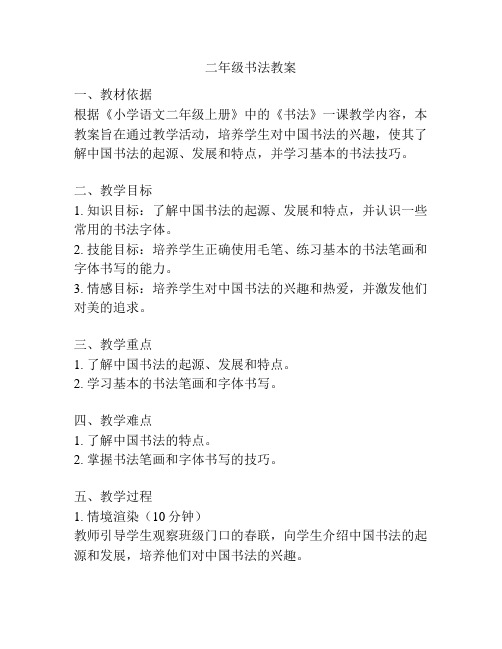 二年级书法教案

一、教材依据
根据《小学语文二年级上册》中的《书法》一课教学内容，本教案旨在通过教学活动，培养学生对中国书法的兴趣，使其了解中国书法的起源、发展和特点，并学习基本的书法技巧。

二、教学目标
1. 知识目标：了解中国书法的起源、发展和特点，并认识一些常用的书法字体。
2. 技能目标：培养学生正确使用毛笔、练习基本的书法笔画和字体书写的能力。
3. 情感目标：培养学生对中国书法的兴趣和热爱，并激发他们对美的追求。

三、教学重点
1. 了解中国书法的起源、发展和特点。
2. 学习基本的书法笔画和字体书写。

四、教学难点
1. 了解中国书法的特点。
2. 掌握书法笔画和字体书写的技巧。

五、教学过程
1. 情境渲染（10 分钟）
教师引导学生观察班级门口的春联，向学生介绍中国书法的起源和发展，培养他们对中国书法的兴趣。